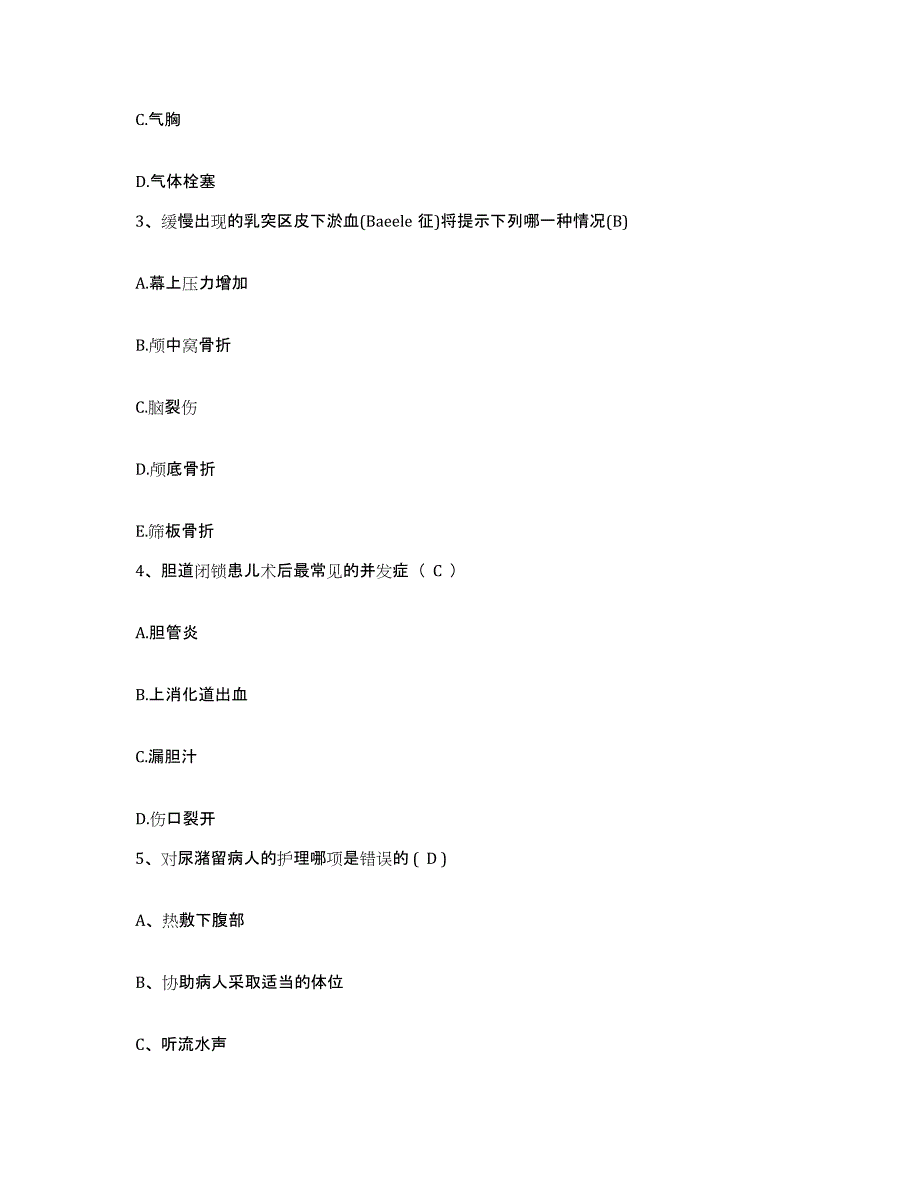 C.气胸

D.气体栓塞

3、缓慢出现的乳突区皮下淤血(Baeele 征)将提示下列哪一种情况(B)

A.幕上压力增加

B.颅中窝骨折

C.脑裂伤

D.颅底骨折

E.筛板骨折

4、胆道闭锁患儿术后最常见的并发症（ C ）

A.胆管炎

B.上消化道出血

C.漏胆汁

D.伤口裂开

5、对尿潴留病人的护理哪项是错误的 ( D )

A、热敷下腹部

B、协助病人采取适当的体位

C、听流水声